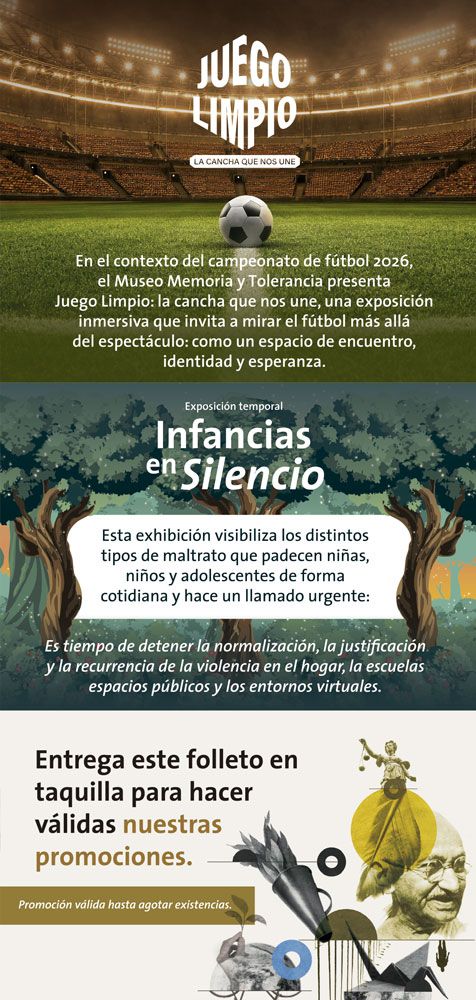 JUEGO LIMPIO

LA CANCHA QUE NOS UNE

En el contexto del campeonato de fútbol 2026, el Museo Memoria y Tolerancia presenta Juego Limpio: la cancha que nos une, una exposición inmersiva que invita a mirar el fútbol más allá del espectáculo: como un espacio de encuentro, identidad y esperanza.

Exposición temporal

Infancias en Silencio

Esta exhibición visibiliza los distintos tipos de maltrato que padecen niñas, niños y adolescentes de forma cotidiana y hace un llamado urgente:

Es tiempo de detener la normalización, la justificación y la recurrencia de la violencia en el hogar, la escuelas espacios públicos y los entornos virtuales.

Entrega este folleto en taquilla para hacer válidas nuestras promociones.

Promoción válida hasta agotar existencias.